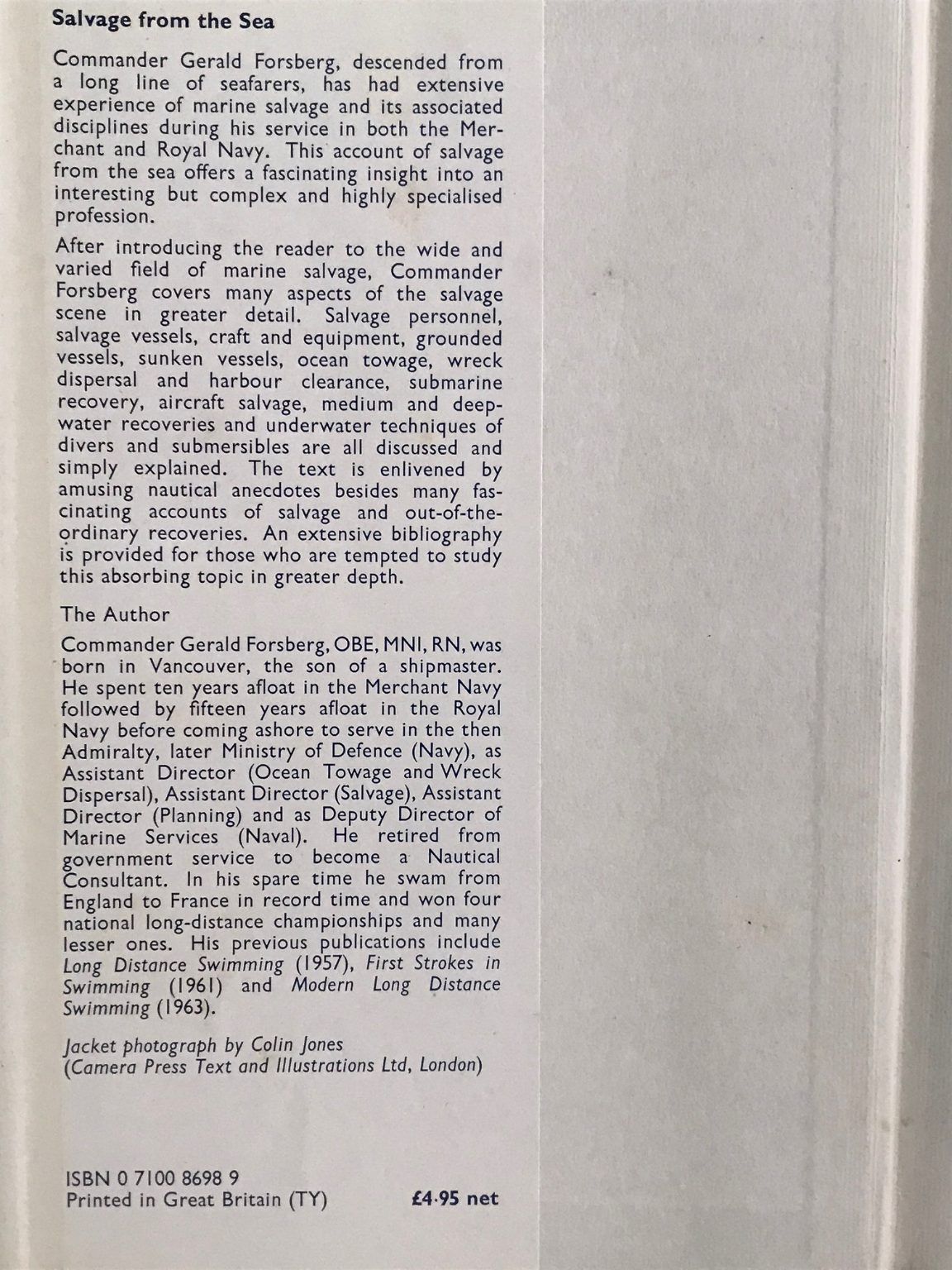 Salvage from the Sea

Commander Gerald Forsberg, descended from a long line of seafarers, has had extensive experience of marine salvage and its associated disciplines during his service in both the Merchant and Royal Navy. This account of salvage from the sea offers a fascinating insight into an interesting but complex and highly specialised profession.

After introducing the reader to the wide and varied field of marine salvage, Commander Forsberg covers many aspects of the salvage scene in greater detail. Salvage personnel, salvage vessels, craft and equipment, grounded vessels, sunken vessels, ocean towage, wreck dispersal and harbour clearance, submarine recovery, aircraft salvage, medium and deep-water recoveries and underwater techniques of divers and submersibles are all discussed and simply explained. The text is enlivened by amusing nautical anecdotes besides many fascinating accounts of salvage and out-of-the-ordinary recoveries. An extensive bibliography is provided for those who are tempted to study this absorbing topic in greater depth.

The Author

Commander Gerald Forsberg, OBE, MNI, RN, was born in Vancouver, the son of a shipmaster. He spent ten years afloat in the Merchant Navy followed by fifteen years afloat in the Royal Navy before coming ashore to serve in the then Admiralty, later Ministry of Defence (Navy), as Assistant Director (Ocean Towage and Wreck Dispersal), Assistant Director (Salvage), Assistant Director (Planning) and as Deputy Director of Marine Services (Naval). He retired from government service to become a Nautical Consultant. In his spare time he swam from England to France in record time and won four national long-distance championships and many lesser ones. His previous publications include Long Distance Swimming (1957), First Strokes in Swimming (1961) and Modern Long Distance Swimming (1963).

Jacket photograph by Colin Jones
(Camera Press Text and Illustrations Ltd, London)

ISBN 0 7100 8698 9
Printed in Great Britain (TY)
£4·95 net